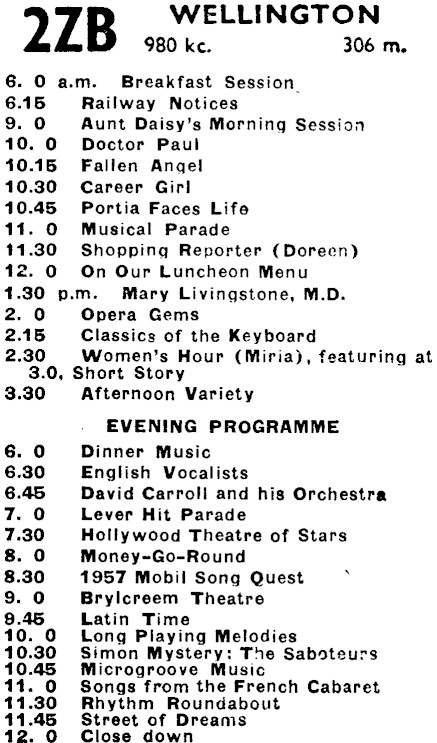 2ZB WELLINGTON
980 kc. 306 m.

6. 0 a.m. Breakfast Session
6.15 Railway Notices
9. 0 Aunt Daisy's Morning Session
10. 0 Doctor Paul
10.15 Fallen Angel
10.30 Career Girl
10.45 Portia Faces Life
11. 0 Musical Parade
11.30 Shopping Reporter (Doreen)
12. 0 On Our Luncheon Menu
1.30 p.m. Mary Livingstone, M.D.
2. 0 Opera Gems
2.15 Classics of the Keyboard
2.30 Women's Hour (Miria), featuring at 3.0, Short Story
3.30 Afternoon Variety

EVENING PROGRAMME

6. 0 Dinner Music
6.30 English Vocalists
6.45 David Carroll and his Orchestra
7. 0 Lever Hit Parade
7.30 Hollywood Theatre of Stars
8. 0 Money-Go-Round
8.30 1957 Mobil Song Quest
9. 0 Brylcreem Theatre
9.45 Latin Time
10. 0 Long Playing Melodies
10.30 Simon Mystery: The Saboteurs
10.45 Microgroove Music
11. 0 Songs from the French Cabaret
11.30 Rhythm Roundabout
11.45 Street of Dreams
12. 0 Close down